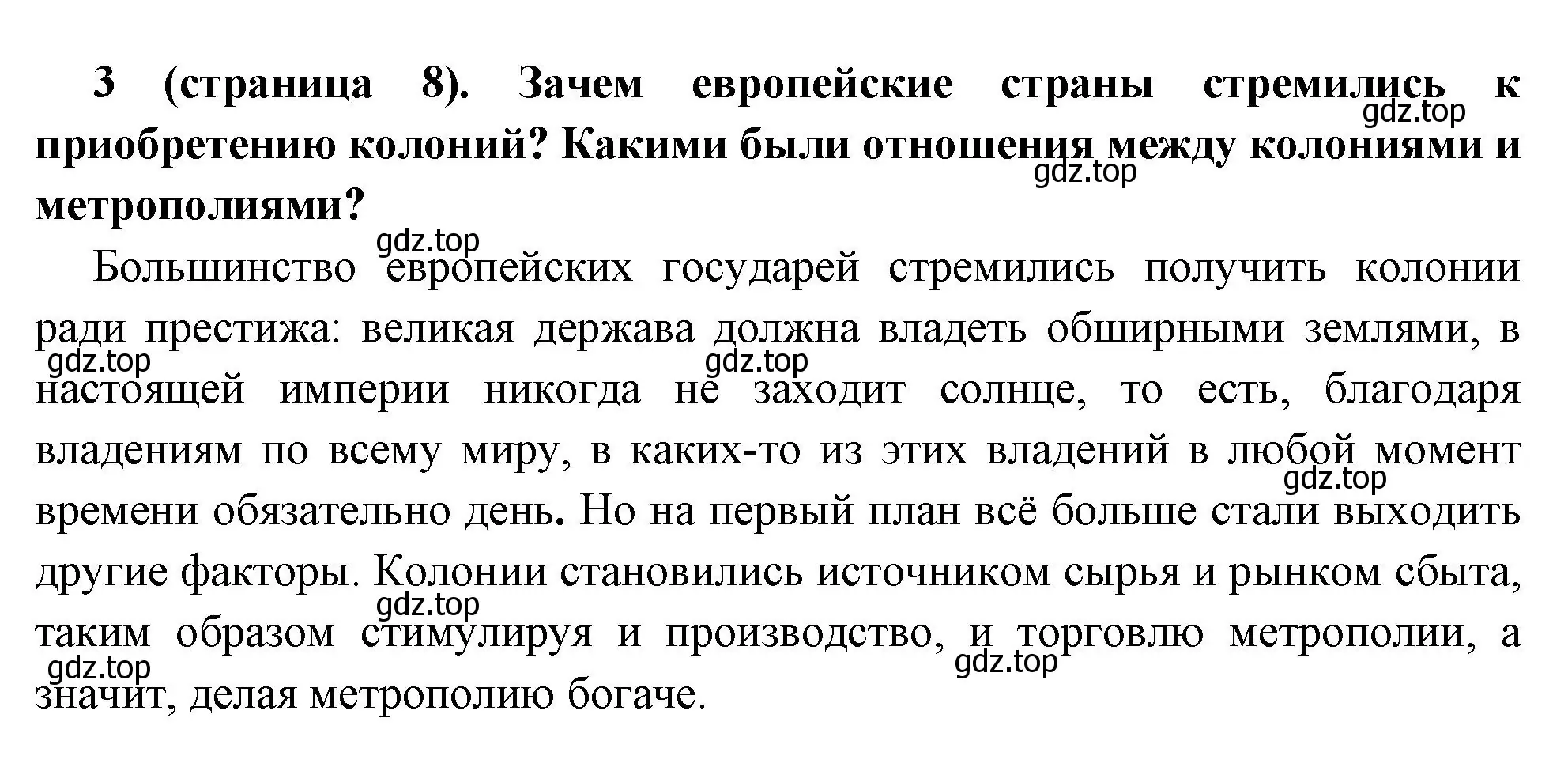 3 (страница 8). Зачем европейские страны стремились к приобретению колоний? Какими были отношения между колониями и метрополиями?

gdz.top

gdz.top

gdz.top

Большинство европейских государей стремились получить колонии ради престижа: великая держава должна владеть обширными землями, в настоящей империи никогда не заходит солнце, то есть, благодаря владениям по всему миру, в каких-то из этих владений в любой момент времени обязательно день. Но на первый план всё больше стали выходить другие факторы. Колонии становились источником сырья и рынком сбыта, таким образом стимулируя и производство, и торговлю метрополии, а значит, делая метрополию богаче.

gdz.top

gdz.top

gdz.top

gdz.top

gdz.top

gdz.top